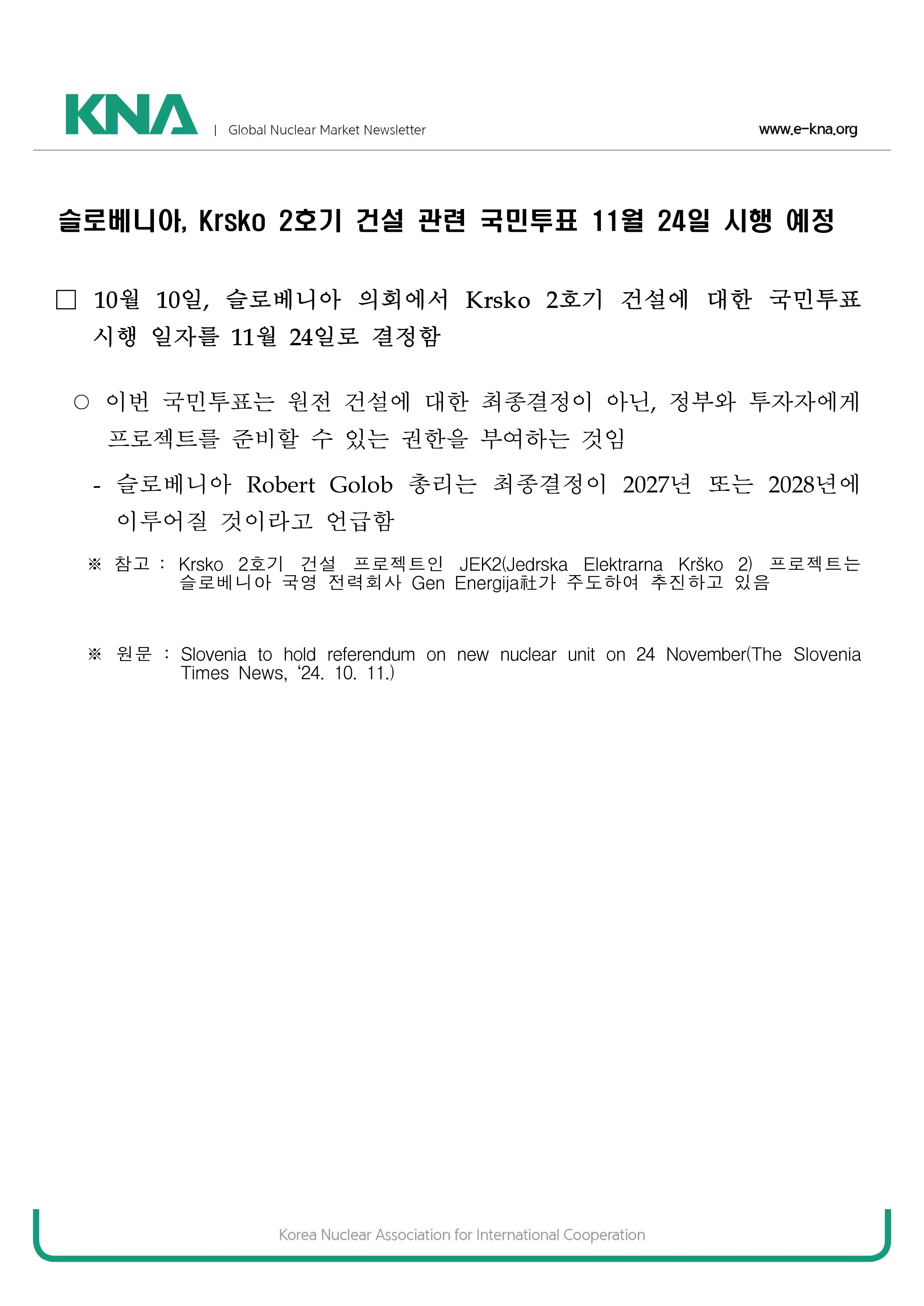 KNA | Global Nuclear Market Newsletter

www.e-kna.org

슬로베니아, Krsko 2호기 건설 관련 국민투표 11월 24일 시행 예정

□ 10월 10일, 슬로베니아 의회에서 Krsko 2호기 건설에 대한 국민투표 시행 일자를 11월 24일로 결정함

○ 이번 국민투표는 원전 건설에 대한 최종결정이 아닌, 정부와 투자자에게 프로젝트를 준비할 수 있는 권한을 부여하는 것임

- 슬로베니아 Robert Golob 총리는 최종결정이 2027년 또는 2028년에 이루어질 것이라고 언급함

※ 참고 : Krsko 2호기 건설 프로젝트인 JEK2(Jedrska Elektrarna Krško 2) 프로젝트는 슬로베니아 국영 전력회사 Gen Energija社가 주도하여 추진하고 있음

※ 원문 : Slovenia to hold referendum on new nuclear unit on 24 November(The Slovenia Times News, ‘24. 10. 11.)

Korea Nuclear Association for International Cooperation